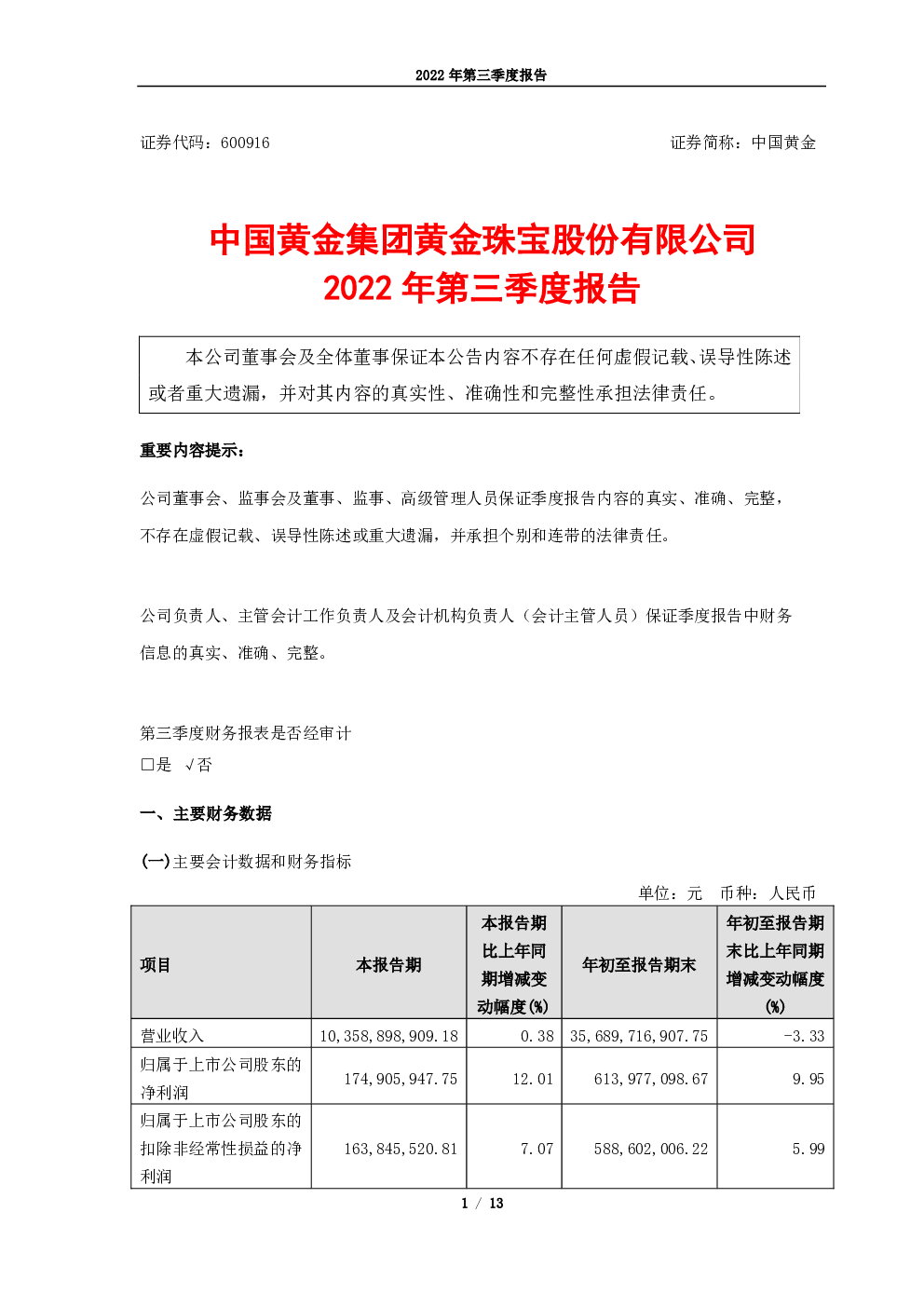 2022年第三季度报告

证券代码：600916 证券简称：中国黄金

中国黄金集团黄金珠宝股份有限公司
2022年第三季度报告

本公司董事会及全体董事保证本公告内容不存在任何虚假记载、误导性陈述或者重大遗漏，并对其内容的真实性、准确性和完整性承担法律责任。

重要内容提示：

公司董事会、监事会及董事、监事、高级管理人员保证季度报告内容的真实、准确、完整，不存在虚假记载、误导性陈述或重大遗漏，并承担个别和连带的法律责任。

公司负责人、主管会计工作负责人及会计机构负责人（会计主管人员）保证季度报告中财务信息的真实、准确、完整。

第三季度财务报表是否经审计
☐是 √否

一、主要财务数据

(一)主要会计数据和财务指标

单位：元 币种：人民币

| 项目 | 本报告期 | 本报告期比上年同期增减变动幅度(%) | 年初至报告期末 | 年初至报告期末比上年同期增减变动幅度(%) |
|---|---|---|---|---|
| 营业收入 | 10,358,898,909.18 | 0.38 | 35,689,716,907.75 | -3.33 |
| 归属于上市公司股东的净利润 | 174,905,947.75 | 12.01 | 613,977,098.67 | 9.95 |
| 归属于上市公司股东的扣除非经常性损益的净利润 | 163,845,520.81 | 7.07 | 588,602,006.22 | 5.99 |

1 / 13